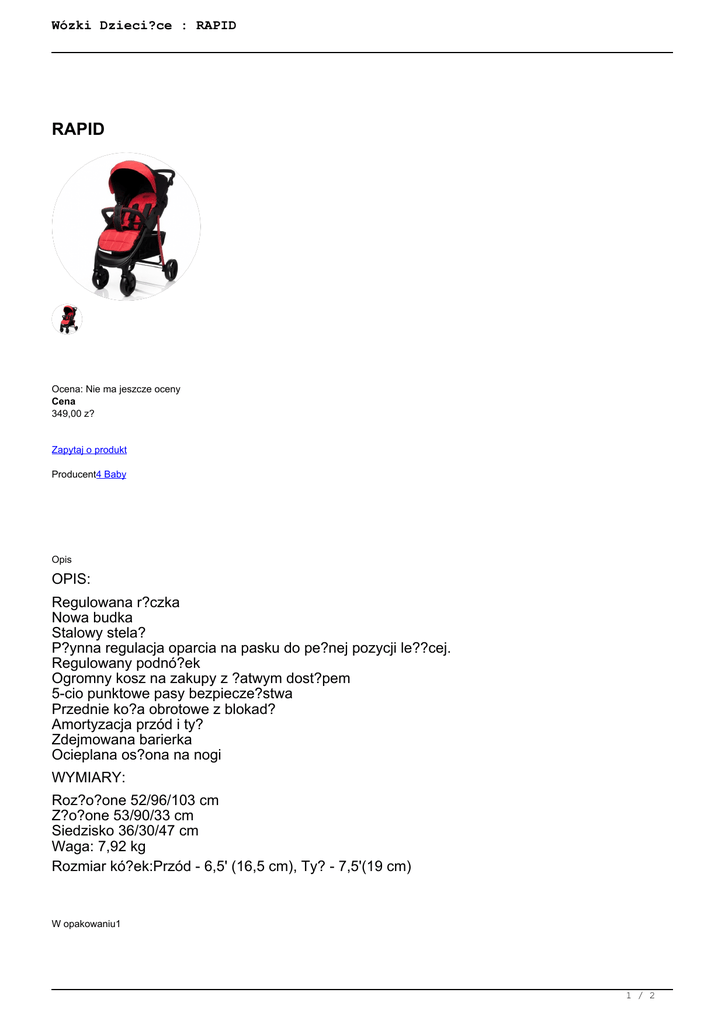 Wózki Dzieci?ce : RAPID

RAPID

Ocena: Nie ma jeszcze oceny
Cena
349,00 z?

Zapytaj o produkt

Producent4 Baby

Opis

OPIS:

Regulowana r?czka
Nowa budka
Stalowy stela?
P?ynna regulacja oparcia na pasku do pe?nej pozycji le??cej.
Regulowany podnó?ek
Ogromny kosz na zakupy z ?atwym dost?pem
5-cio punktowe pasy bezpiecze?stwa
Przednie ko?a obrotowe z blokad?
Amortyzacja przód i ty?
Zdejmowana barierka
Ocieplana os?ona na nogi

WYMIARY:

Roz?o?one 52/96/103 cm
Z?o?one 53/90/33 cm
Siedzisko 36/30/47 cm
Waga: 7,92 kg
Rozmiar kó?ek:Przód - 6,5' (16,5 cm), Ty? - 7,5'(19 cm)

W opakowaniu1

1 / 2